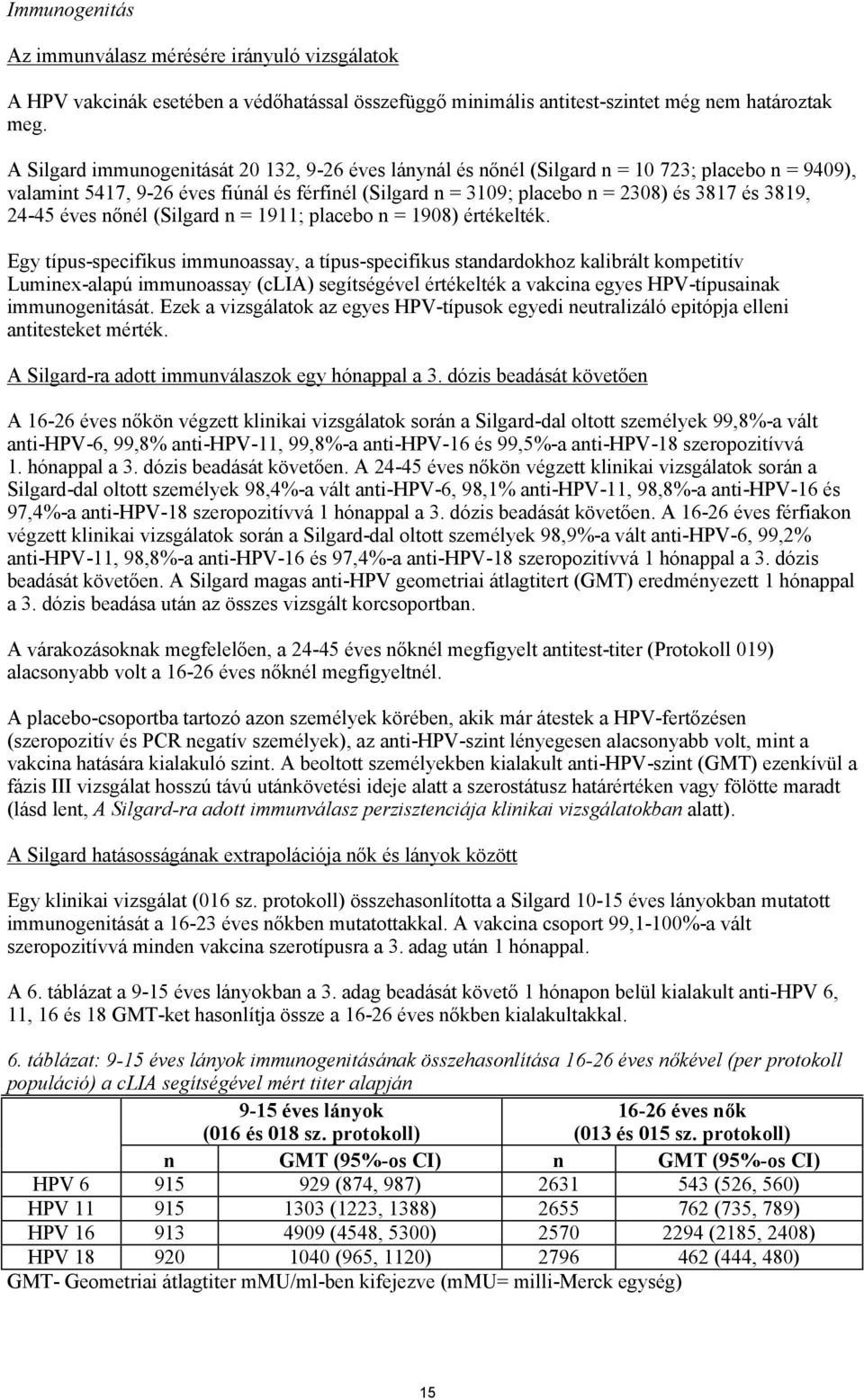 Immunogenitás

Az immunválasz mérésére irányuló vizsgálatok

A HPV vakcinák esetében a védőhatással összefüggő minimális antitest-szintet még nem határoztak meg.

A Silgard immunogenitását 20 132, 9-26 éves lánynál és nőnél (Silgard n = 10 723; placebo n = 9409), valamint 5417, 9-26 éves fiúnál és férfinél (Silgard n = 3109; placebo n = 2308) és 3817 és 3819, 24-45 éves nőnél (Silgard n = 1911; placebo n = 1908) értékelték.

Egy típus-specifikus immunoassay, a típus-specifikus standardokhoz kalibrált kompetitív Luminex-alapú immunoassay (cLIA) segítségével értékelték a vakcina egyes HPV-típusainak immunogenitását. Ezek a vizsgálatok az egyes HPV-típusok egyedi neutralizáló epitópja elleni antitesteket mérték.

A Silgard-ra adott immunválaszok egy hónappal a 3. dózis beadását követően

A 16-26 éves nőkön végzett klinikai vizsgálatok során a Silgard-dal oltott személyek 99,8%-a vált anti-HPV-6, 99,8% anti-HPV-11, 99,8%-a anti-HPV-16 és 99,5%-a anti-HPV-18 szeropozitívvá 1. hónappal a 3. dózis beadását követően. A 24-45 éves nőkön végzett klinikai vizsgálatok során a Silgard-dal oltott személyek 98,4%-a vált anti-HPV-6, 98,1% anti-HPV-11, 98,8%-a anti-HPV-16 és 97,4%-a anti-HPV-18 szeropozitívvá 1 hónappal a 3. dózis beadását követően. A 16-26 éves férfiakon végzett klinikai vizsgálatok során a Silgard-dal oltott személyek 98,9%-a vált anti-HPV-6, 99,2% anti-HPV-11, 98,8%-a anti-HPV-16 és 97,4%-a anti-HPV-18 szeropozitívvá 1 hónappal a 3. dózis beadását követően. A Silgard magas anti-HPV geometriai átlagtitert (GMT) eredményezett 1 hónappal a 3. dózis beadása után az összes vizsgált korcsoportban.

A várakozásoknak megfelelően, a 24-45 éves nőknél megfigyelt antitest-titer (Protokoll 019) alacsonyabb volt a 16-26 éves nőknél megfigyeltnél.

A placebo-csoportba tartozó azon személyek körében, akik már átestek a HPV-fertőzésen (szeropozitív és PCR negatív személyek), az anti-HPV-szint lényegesen alacsonyabb volt, mint a vakcina hatására kialakuló szint. A beoltott személyekben kialakult anti-HPV-szint (GMT) ezenkívül a fázis III vizsgálat hosszú távú utánkövetési ideje alatt a szerostátusz határértéken vagy fölötte maradt (lásd lent, A Silgard-ra adott immunválasz perzisztenciája klinikai vizsgálatokban alatt).

A Silgard hatásosságának extrapolációja nők és lányok között

Egy klinikai vizsgálat (016 sz. protokoll) összehasonlította a Silgard 10-15 éves lányokban mutatott immunogenitását a 16-23 éves nőkben mutatottakkal. A vakcina csoport 99,1-100%-a vált szeropozitívvá minden vakcina szerotípusra a 3. adag után 1 hónappal.

A 6. táblázat a 9-15 éves lányokban a 3. adag beadását követő 1 hónapon belül kialakult anti-HPV 6, 11, 16 és 18 GMT-ket hasonlítja össze a 16-26 éves nőkben kialakultakkal.

6. táblázat: 9-15 éves lányok immunogenitásának összehasonlítása 16-26 éves nőkével (per protokoll populáció) a cLIA segítségével mért titer alapján

| | 9-15 éves lányok (016 és 018 sz. protokoll) | | 16-26 éves nők (013 és 015 sz. protokoll) | |
|---|---|---|---|---|
| | n | GMT (95%-os CI) | n | GMT (95%-os CI) |
| HPV 6 | 915 | 929 (874, 987) | 2631 | 543 (526, 560) |
| HPV 11 | 915 | 1303 (1223, 1388) | 2655 | 762 (735, 789) |
| HPV 16 | 913 | 4909 (4548, 5300) | 2570 | 2294 (2185, 2408) |
| HPV 18 | 920 | 1040 (965, 1120) | 2796 | 462 (444, 480) |

GMT- Geometriai átlagtiter mMU/ml-ben kifejezve (mMU= milli-Merck egység)

15